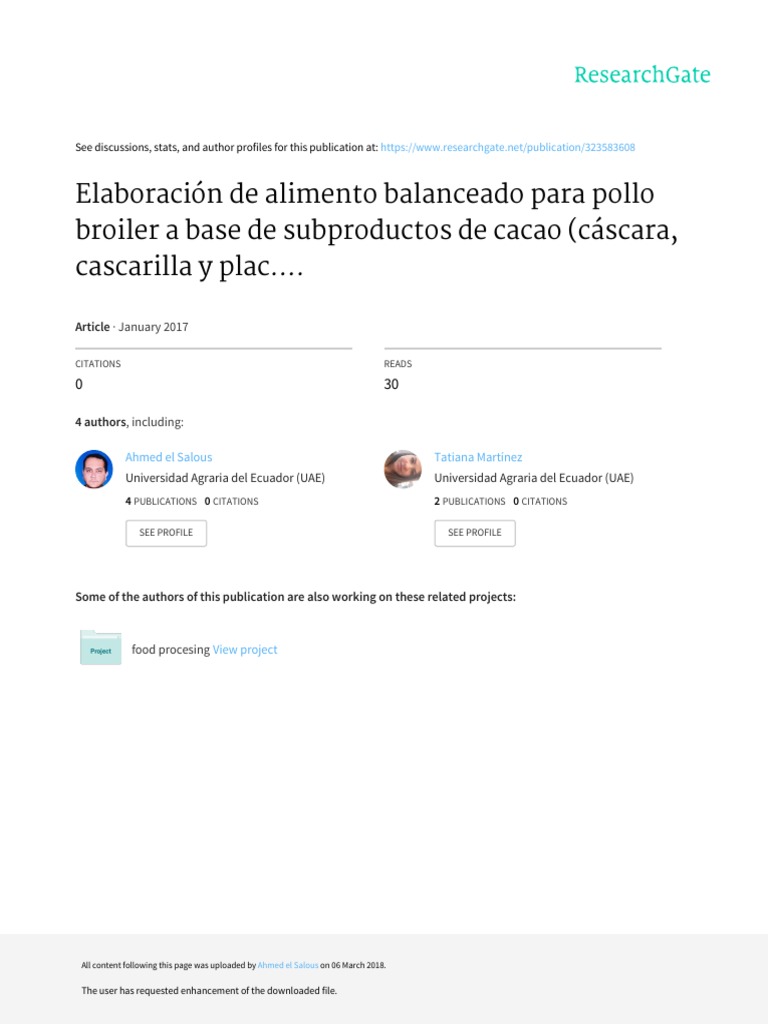 ResearchGate

See discussions, stats, and author profiles for this publication at: https://www.researchgate.net/publication/323583608

Elaboración de alimento balanceado para pollo broiler a base de subproductos de cacao (cáscara, cascarilla y plac....

Article · January 2017

CITATIONS
0

READS
30

4 authors, including:

Ahmed el Salous
Universidad Agraria del Ecuador (UAE)
4 PUBLICATIONS 0 CITATIONS
SEE PROFILE

Tatiana Martinez
Universidad Agraria del Ecuador (UAE)
2 PUBLICATIONS 0 CITATIONS
SEE PROFILE

Some of the authors of this publication are also working on these related projects:

Project
food procesing View project

All content following this page was uploaded by Ahmed el Salous on 06 March 2018.

The user has requested enhancement of the downloaded file.